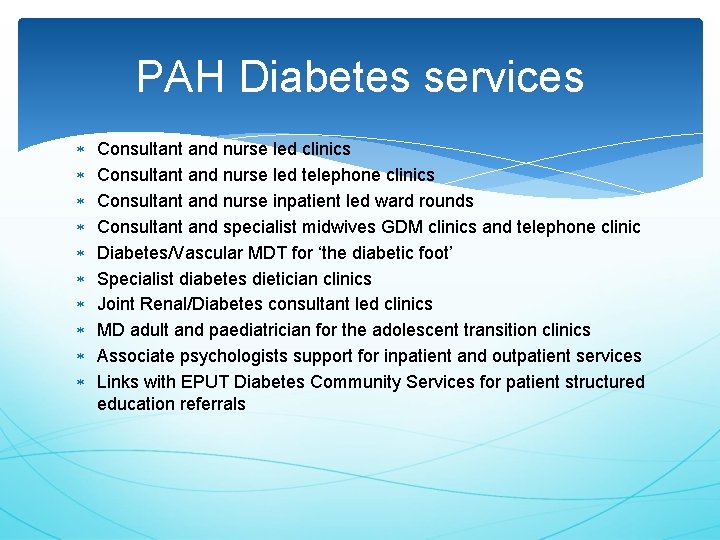 PAH Diabetes services

* Consultant and nurse led clinics
* Consultant and nurse led telephone clinics
* Consultant and nurse inpatient led ward rounds
* Consultant and specialist midwives GDM clinics and telephone clinic
* Diabetes/Vascular MDT for ‘the diabetic foot’
* Specialist diabetes dietician clinics
* Joint Renal/Diabetes consultant led clinics
* MD adult and paediatrician for the adolescent transition clinics
* Associate psychologists support for inpatient and outpatient services
* Links with EPUT Diabetes Community Services for patient structured education referrals